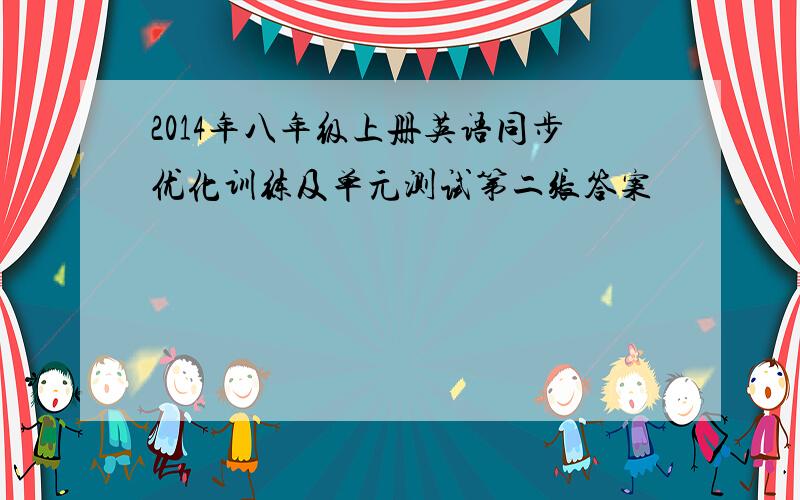 2014年八年级上册英语同步优化训练及单元测试第二张答案